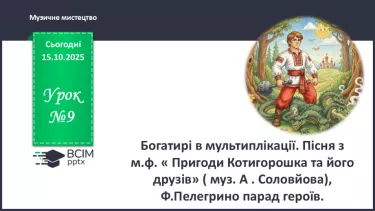 Музичне мистецтво

Сьогодні 15.10.2025

Урок №9

ВСІМ pptx

Богатирі в мультиплікації. Пісня з м.ф. « Пригоди Котигорошка та його друзів» ( муз. А . Соловйова), Ф.Пелегрино парад героїв.